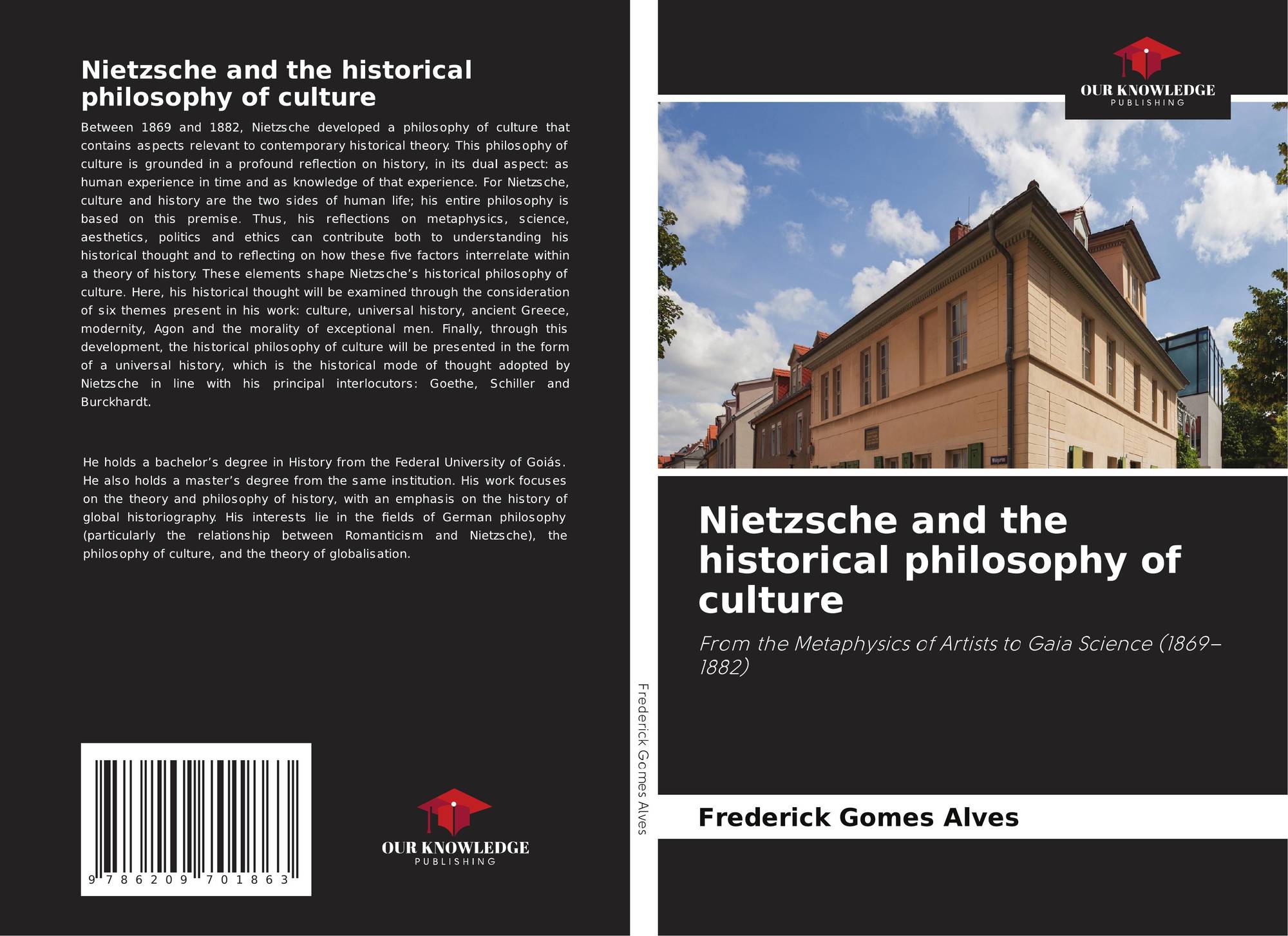 Nietzsche and the historical philosophy of culture

Between 1869 and 1882, Nietzsche developed a philosophy of culture that contains aspects relevant to contemporary historical theory. This philosophy of culture is grounded in a profound reflection on history, in its dual aspect: as human experience in time and as knowledge of that experience. For Nietzsche, culture and history are the two sides of human life; his entire philosophy is based on this premise. Thus, his reflections on metaphysics, science, aesthetics, politics and ethics can contribute both to understanding his historical thought and to reflecting on how these five factors interrelate within a theory of history. These elements shape Nietzsche's historical philosophy of culture. Here, his historical thought will be examined through the consideration of six themes present in his work: culture, universal history, ancient Greece, modernity, Agon and the morality of exceptional men. Finally, through this development, the historical philosophy of culture will be presented in the form of a universal history, which is the historical mode of thought adopted by Nietzsche in line with his principal interlocutors: Goethe, Schiller and Burckhardt.

He holds a bachelor's degree in History from the Federal University of Goiás. He also holds a master's degree from the same institution. His work focuses on the theory and philosophy of history, with an emphasis on the history of global historiography. His interests lie in the fields of German philosophy (particularly the relationship between Romanticism and Nietzsche), the philosophy of culture, and the theory of globalisation.

9 786209 701863

OUR KNOWLEDGE
PUBLISHING

Frederick Gomes Alves

OUR KNOWLEDGE
PUBLISHING

Nietzsche and the historical philosophy of culture

From the Metaphysics of Artists to Gaia Science (1869–1882)

Frederick Gomes Alves